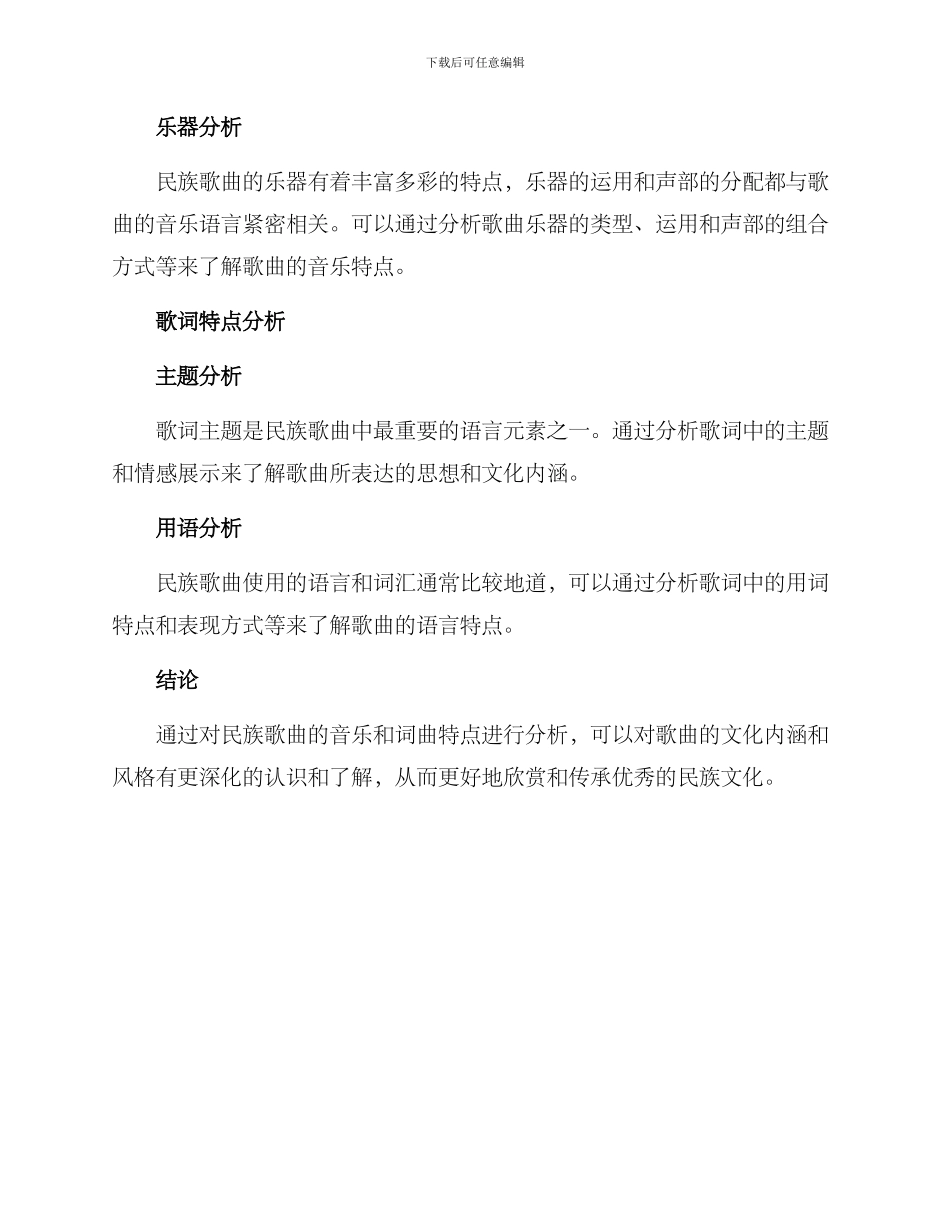 下载后可任意编辑

乐器分析

民族歌曲的乐器有着丰富多彩的特点，乐器的运用和声部的分配都与歌曲的音乐语言紧密相关。可以通过分析歌曲乐器的类型、运用和声部的组合方式等来了解歌曲的音乐特点。

歌词特点分析

主题分析

歌词主题是民族歌曲中最重要的语言元素之一。通过分析歌词中的主题和情感展示来了解歌曲所表达的思想和文化内涵。

用语分析

民族歌曲使用的语言和词汇通常比较地道，可以通过分析歌词中的用词特点和表现方式等来了解歌曲的语言特点。

结论

通过对民族歌曲的音乐和词曲特点进行分析，可以对歌曲的文化内涵和风格有更深化的认识和了解，从而更好地欣赏和传承优秀的民族文化。